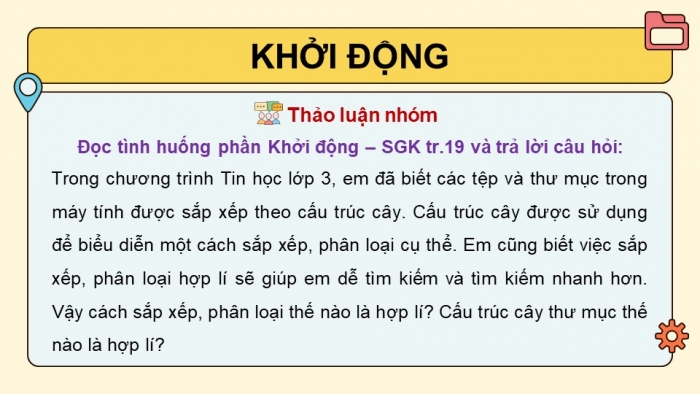 KHỞI ĐỘNG

Thảo luận nhóm

Đọc tình huống phần Khởi động – SGK tr.19 và trả lời câu hỏi:

Trong chương trình Tin học lớp 3, em đã biết các tệp và thư mục trong máy tính được sắp xếp theo cấu trúc cây. Cấu trúc cây được sử dụng để biểu diễn một cách sắp xếp, phân loại cụ thể. Em cũng biết việc sắp xếp, phân loại hợp lí sẽ giúp em dễ tìm kiếm và tìm kiếm nhanh hơn. Vậy cách sắp xếp, phân loại thế nào là hợp lí? Cấu trúc cây thư mục thế nào là hợp lí?